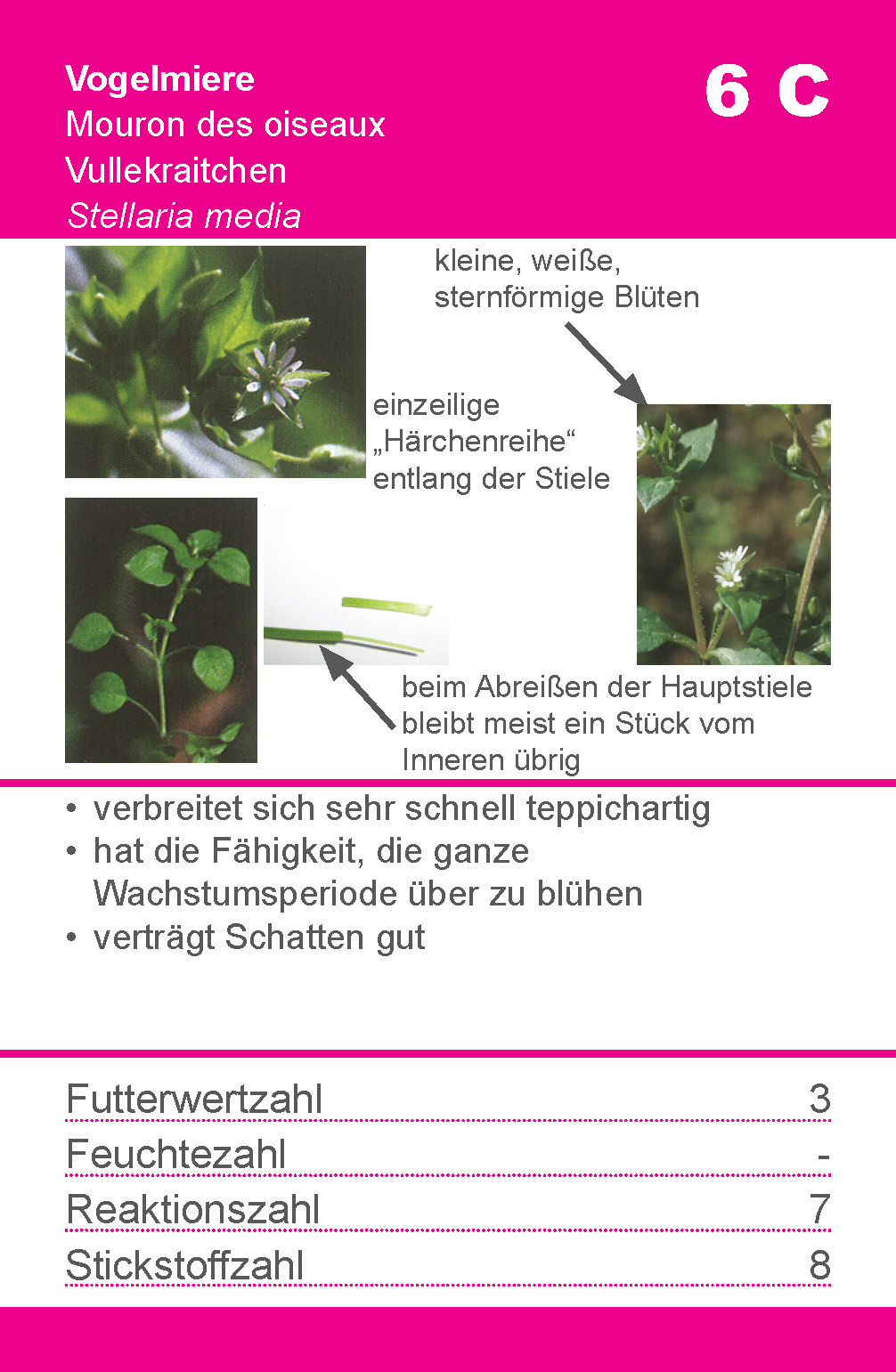 Vogelmiere
Mouron des oiseaux
Vullekraitchen
Stellaria media

6 C

kleine, weiße, sternförmige Blüten

einzeilige „Härchenreihe“ entlang der Stiele

beim Abreißen der Hauptstiele bleibt meist ein Stück vom Inneren übrig

• verbreitet sich sehr schnell teppichartig
• hat die Fähigkeit, die ganze Wachstumsperiode über zu blühen
• verträgt Schatten gut

| Futterwertzahl | 3 |
|---|---|
| Feuchtezahl | - |
| Reaktionszahl | 7 |
| Stickstoffzahl | 8 |